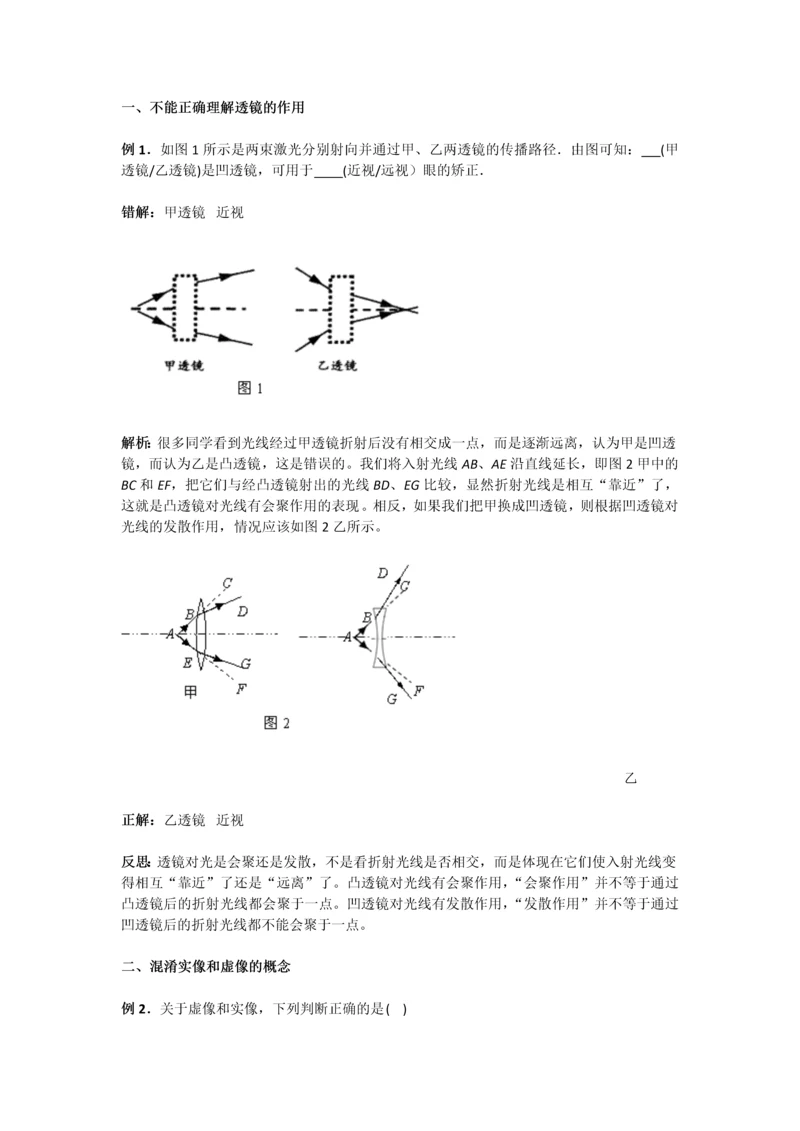 一、不能正确理解透镜的作用

例 1．如图 1 所示是两束激光分别射向并通过甲、乙两透镜的传播路径．由图可知：___(甲透镜/乙透镜)是凹透镜，可用于____(近视/远视）眼的矫正．

错解：甲透镜 近视

甲透镜 乙透镜

图 1

解析：很多同学看到光线经过甲透镜折射后没有相交成一点，而是逐渐远离，认为甲是凹透镜，而认为乙是凸透镜，这是错误的。我们将入射光线 AB、AE 沿直线延长，即图 2 甲中的 BC 和 EF，把它们与经凸透镜射出的光线 BD、EG 比较，显然折射光线是相互“靠近”了，这就是凸透镜对光线有会聚作用的表现。相反，如果我们把甲换成凹透镜，则根据凹透镜对光线的发散作用，情况应该如图 2 乙所示。

C B D A E G F 甲

D C B A G F

图 2

乙

正解：乙透镜 近视

反思：透镜对光是会聚还是发散，不是看折射光线是否相交，而是体现在它们使入射光线变得相互“靠近”了还是“远离”了。凸透镜对光线有会聚作用，“会聚作用”并不等于通过凸透镜后的折射光线都会聚于一点。凹透镜对光线有发散作用，“发散作用”并不等于通过凹透镜后的折射光线都不能会聚于一点。

二、混淆实像和虚像的概念

例 2．关于虚像和实像，下列判断正确的是( )